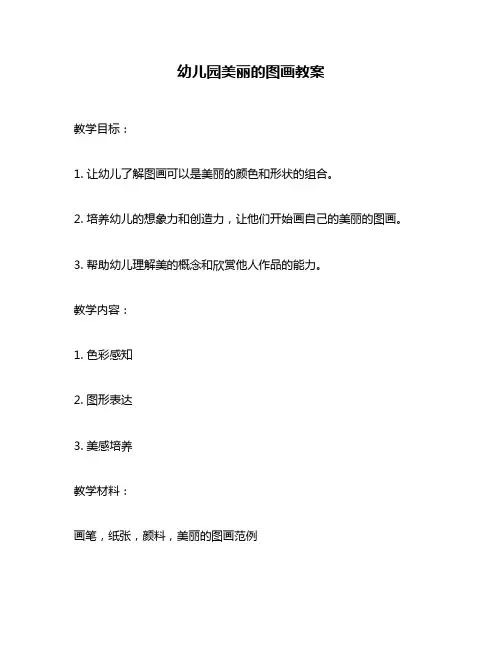 幼儿园美丽的图画教案

教学目标：

1. 让幼儿了解图画可以是美丽的颜色和形状的组合。

2. 培养幼儿的想象力和创造力，让他们开始画自己的美丽的图画。

3. 帮助幼儿理解美的概念和欣赏他人作品的能力。

教学内容：

1. 色彩感知

2. 图形表达

3. 美感培养

教学材料：

画笔，纸张，颜料，美丽的图画范例